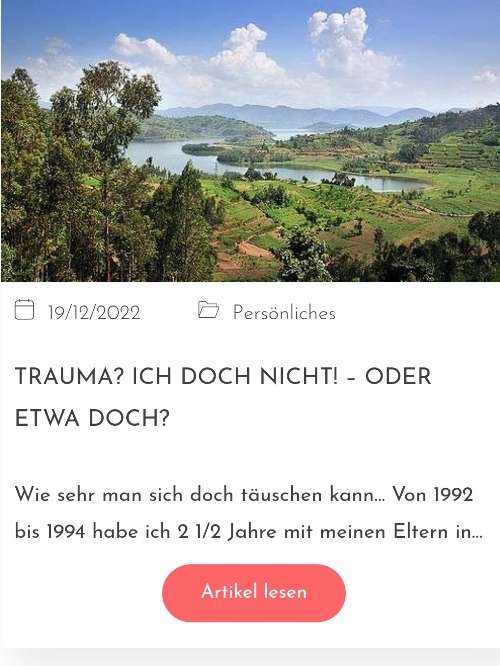 19/12/2022 Persönliches

TRAUMA? ICH DOCH NICHT! – ODER ETWA DOCH?

Wie sehr man sich doch täuschen kann… Von 1992 bis 1994 habe ich 2 1/2 Jahre mit meinen Eltern in…

Artikel lesen